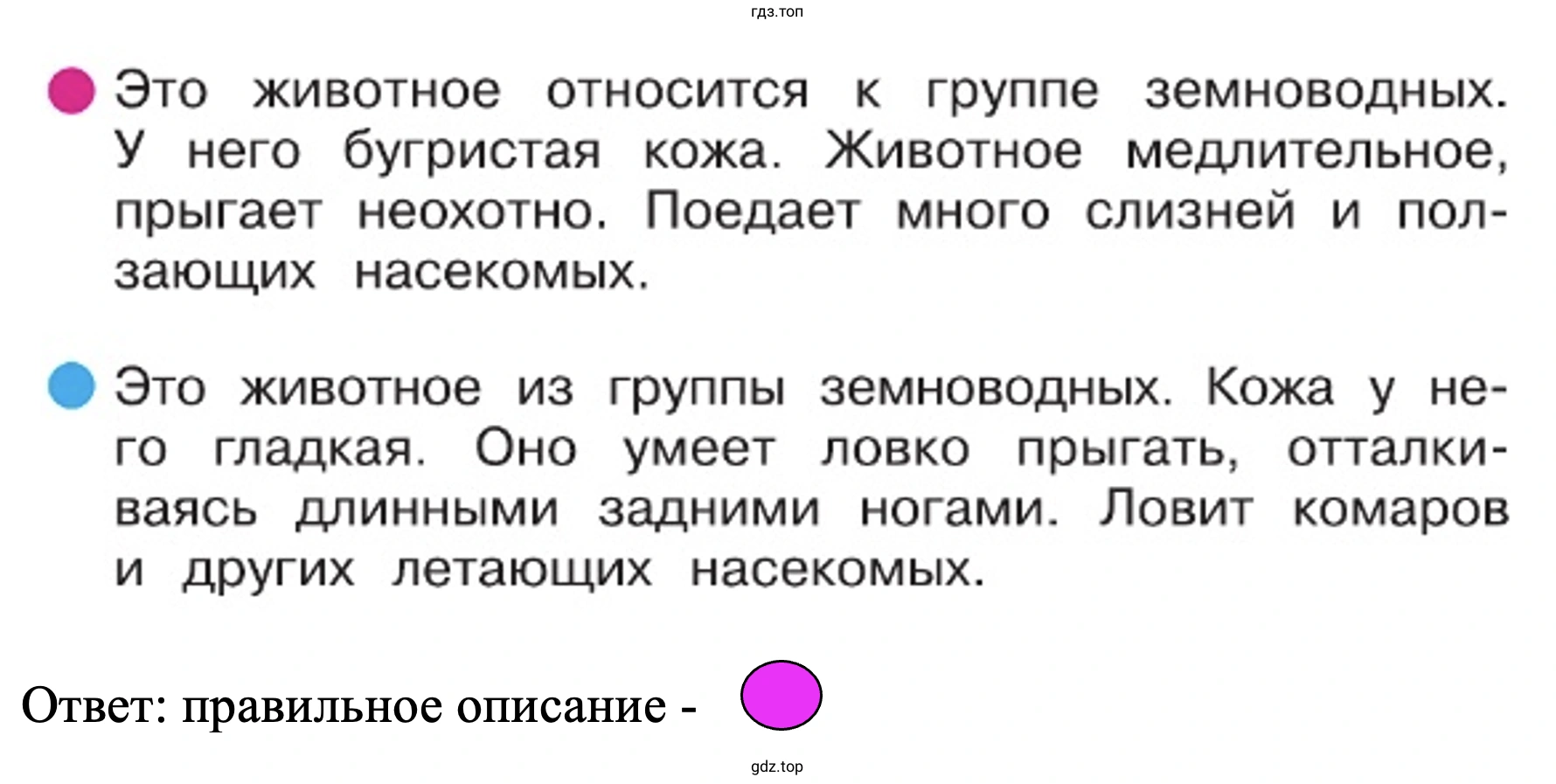 гдз.топ

Это животное относится к группе земноводных. У него бугристая кожа. Животное медлительное, прыгает неохотно. Поедает много слизней и ползающих насекомых.

Это животное из группы земноводных. Кожа у него гладкая. Оно умеет ловко прыгать, отталкиваясь длинными задними ногами. Ловит комаров и других летающих насекомых.

Ответ: правильное описание -

gdz.top